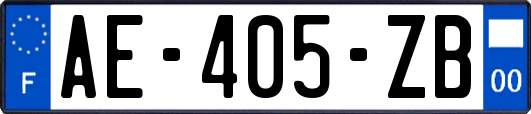 F

AE-405-ZB

00